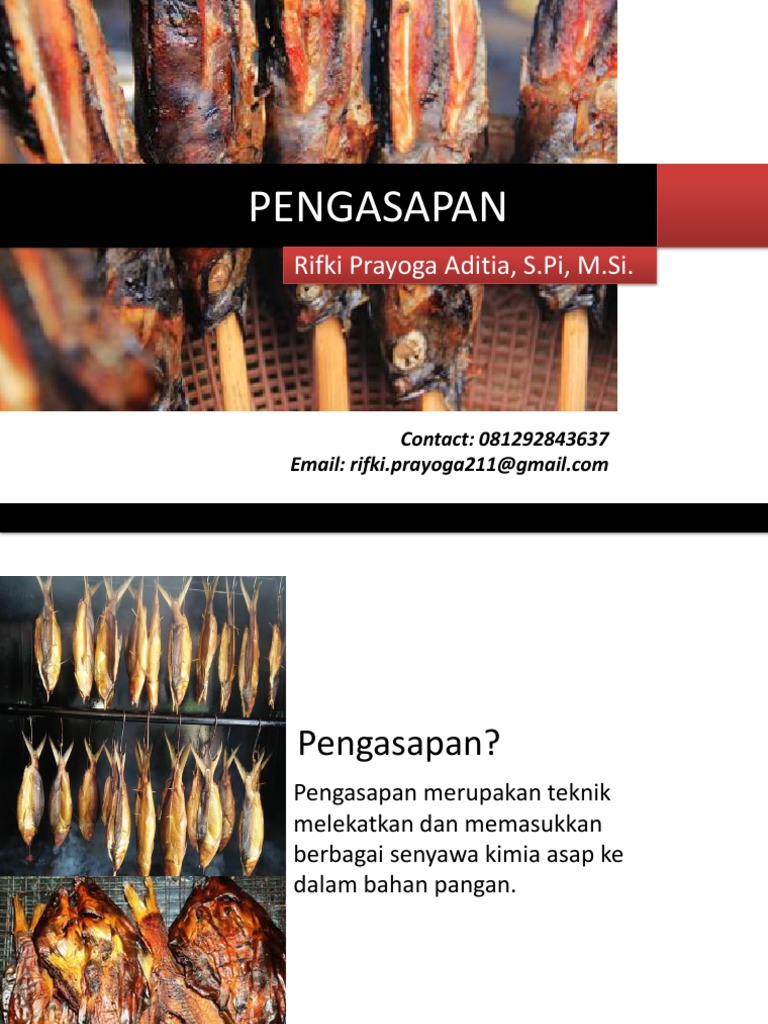 PENGASAPAN

Rifki Prayoga Aditia, S.Pi, M.Si.

Contact: 081292843637
Email: rifki.prayoga211@gmail.com

Pengasapan?

Pengasapan merupakan teknik melekatkan dan memasukkan berbagai senyawa kimia asap ke dalam bahan pangan.